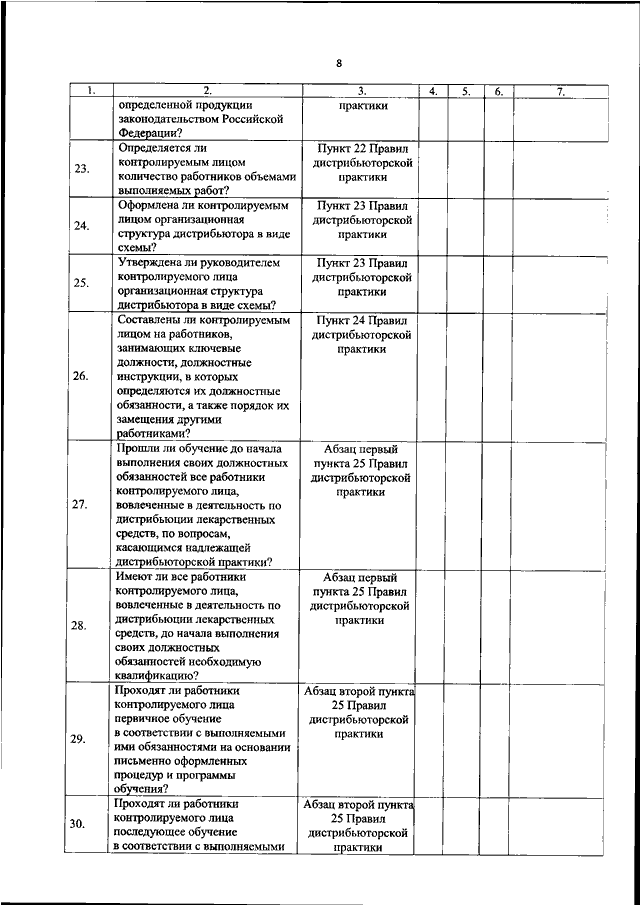 8

| 1. | 2. | 3. | 4. | 5. | 6. | 7. |
|---|---|---|---|---|---|---|
| | определенной продукции законодательством Российской Федерации? | практики | | | | |
| 23. | Определяется ли контролируемым лицом количество работников объемами выполняемых работ? | Пункт 22 Правил дистрибьюторской практики | | | | |
| 24. | Оформлена ли контролируемым лицом организационная структура дистрибьютора в виде схемы? | Пункт 23 Правил дистрибьюторской практики | | | | |
| 25. | Утверждена ли руководителем контролируемого лица организационная структура дистрибьютора в виде схемы? | Пункт 23 Правил дистрибьюторской практики | | | | |
| 26. | Составлены ли контролируемым лицом на работников, занимающих ключевые должности, должностные инструкции, в которых определяются их должностные обязанности, а также порядок их замещения другими работниками? | Пункт 24 Правил дистрибьюторской практики | | | | |
| 27. | Прошли ли обучение до начала выполнения своих должностных обязанностей все работники контролируемого лица, вовлеченные в деятельность по дистрибьюции лекарственных средств, по вопросам, касающимся надлежащей дистрибьюторской практики? | Абзац первый пункта 25 Правил дистрибьюторской практики | | | | |
| 28. | Имеют ли все работники контролируемого лица, вовлеченные в деятельность по дистрибьюции лекарственных средств, до начала выполнения своих должностных обязанностей необходимую квалификацию? | Абзац первый пункта 25 Правил дистрибьюторской практики | | | | |
| 29. | Проходят ли работники контролируемого лица первичное обучение в соответствии с выполняемыми ими обязанностями на основании письменно оформленных процедур и программы обучения? | Абзац второй пункта 25 Правил дистрибьюторской практики | | | | |
| 30. | Проходят ли работники контролируемого лица последующее обучение в соответствии с выполняемыми | Абзац второй пункта 25 Правил дистрибьюторской практики | | | | |